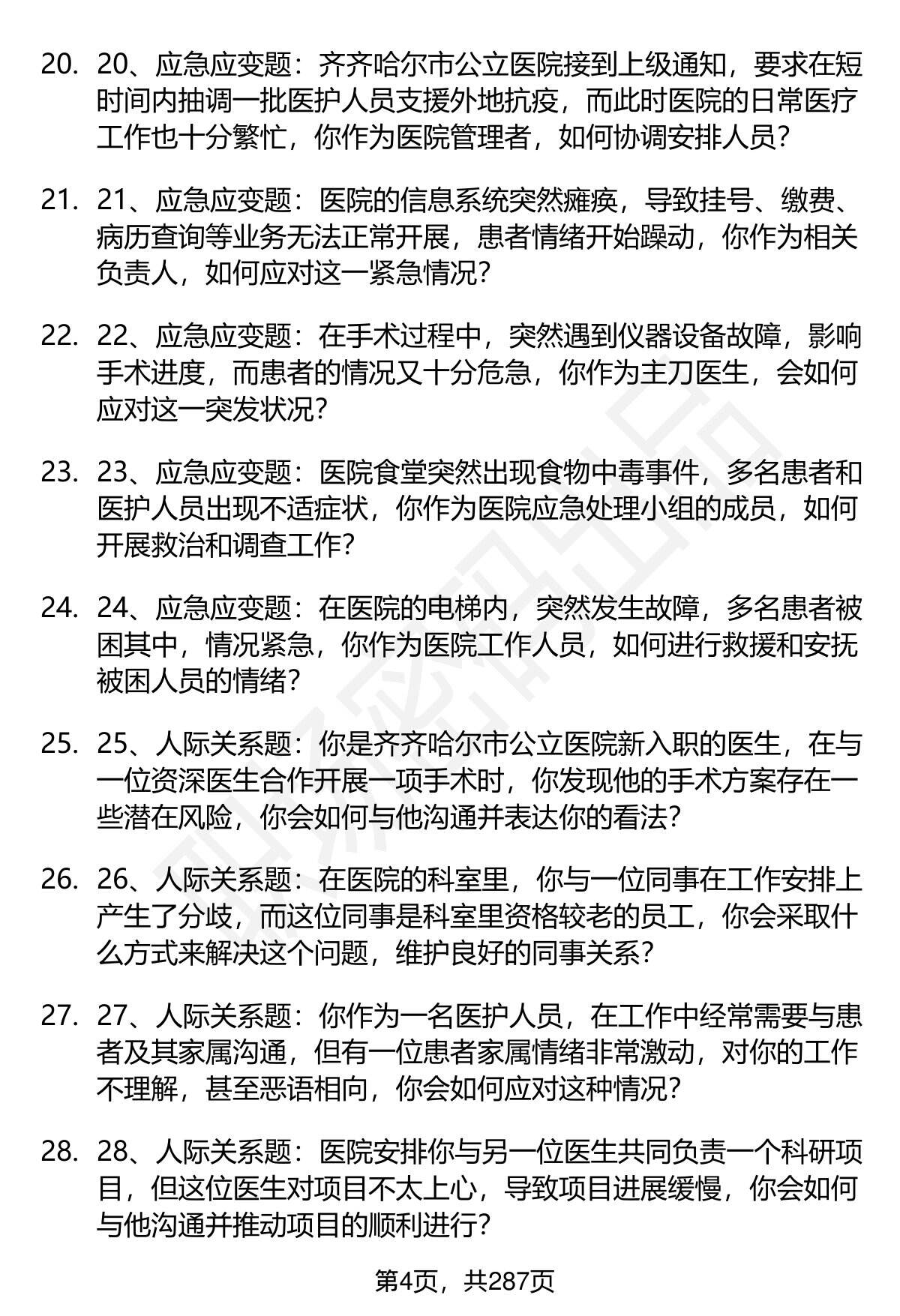 20. 20、应急应变题：齐齐哈尔市公立医院接到上级通知，要求在短时间内抽调一批医护人员支援外地抗疫，而此时医院的日常医疗工作也十分繁忙，你作为医院管理者，如何协调安排人员？

21. 21、应急应变题：医院的信息系统突然瘫痪，导致挂号、缴费、病历查询等业务无法正常开展，患者情绪开始躁动，你作为相关负责人，如何应对这一紧急情况？

22. 22、应急应变题：在手术过程中，突然遇到仪器设备故障，影响手术进度，而患者的情况又十分危急，你作为主刀医生，会如何应对这一突发状况？

23. 23、应急应变题：医院食堂突然出现食物中毒事件，多名患者和医护人员出现不适症状，你作为医院应急处理小组的成员，如何开展救治和调查工作？

24. 24、应急应变题：在医院的电梯内，突然发生故障，多名患者被困其中，情况紧急，你作为医院工作人员，如何进行救援和安抚被困人员的情绪？

25. 25、人际关系题：你是齐齐哈尔市公立医院新入职的医生，在与一位资深医生合作开展一项手术时，你发现他的手术方案存在一些潜在风险，你会如何与他沟通并表达你的看法？

26. 26、人际关系题：在医院的科室里，你与一位同事在工作安排上产生了分歧，而这位同事是科室里资格较老的员工，你会采取什么方式来解决这个问题，维护良好的同事关系？

27. 27、人际关系题：你作为一名医护人员，在工作中经常需要与患者及其家属沟通，但有一位患者家属情绪非常激动，对你的工作不理解，甚至恶语相向，你会如何应对这种情况？

28. 28、人际关系题：医院安排你与另一位医生共同负责一个科研项目，但这位医生对项目不太上心，导致项目进展缓慢，你会如何与他沟通并推动项目的顺利进行？

第4页，共287页